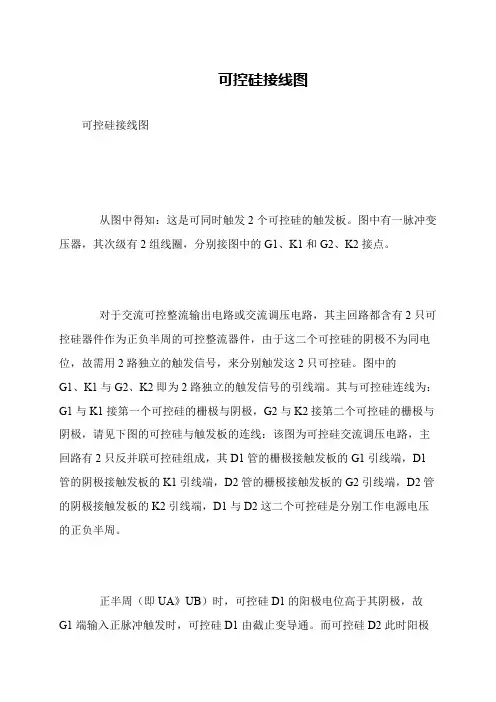 可控硅接线图

可控硅接线图

从图中得知：这是可同时触发 2 个可控硅的触发板。图中有一脉冲变压器，其次级有 2 组线圈，分别接图中的 G1、K1 和 G2、K2 接点。

对于交流可控整流输出电路或交流调压电路，其主回路都含有 2 只可控硅器件作为正负半周的可控整流器件，由于这二个可控硅的阴极不为同电位，故需用 2 路独立的触发信号，来分别触发这 2 只可控硅。图中的 G1、K1 与 G2、K2 即为 2 路独立的触发信号的引线端。其与可控硅连线为：G1 与 K1 接第一个可控硅的栅极与阴极，G2 与 K2 接第二个可控硅的栅极与阴极，请见下图的可控硅与触发板的连线：该图为可控硅交流调压电路，主回路有 2 只反并联可控硅组成，其 D1 管的栅极接触发板的 G1 引线端，D1 管的阴极接触发板的 K1 引线端，D2 管的栅极接触发板的 G2 引线端，D2 管的阴极接触发板的 K2 引线端，D1 与 D2 这二个可控硅是分别工作电源电压的正负半周。

正半周（即 UA》UB）时，可控硅 D1 的阳极电位高于其阴极，故 G1 端输入正脉冲触发时，可控硅 D1 由截止变导通。而可控硅 D2 此时阳极